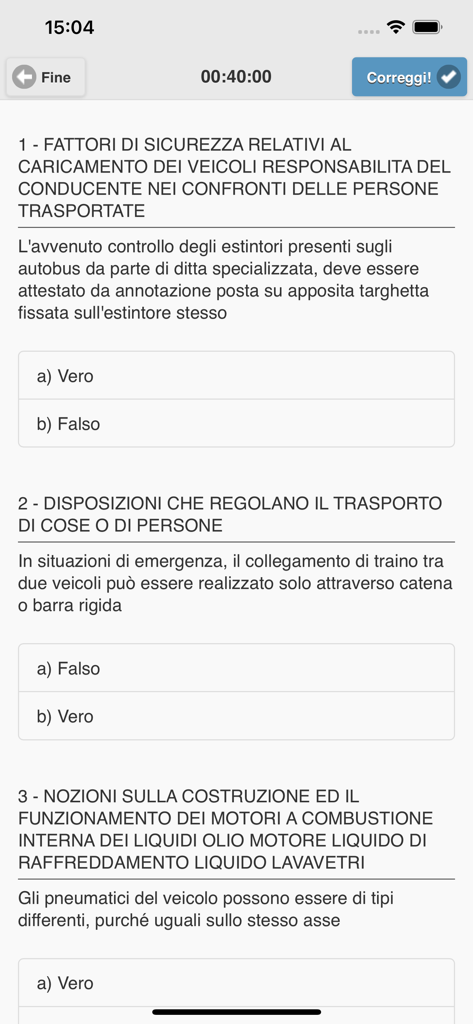 15:04

Fine

00:40:00

Correggi!

1 - FATTORI DI SICUREZZA RELATIVI AL CARICAMENTO DEI VEICOLI RESPONSABILITA DEL CONDUCENTE NEI CONFRONTI DELLE PERSONE TRASPORTATE

L'avvenuto controllo degli estintori presenti sugli autobus da parte di ditta specializzata, deve essere attestato da annotazione posta su apposita targhetta fissata sull'estintore stesso

a) Vero

b) Falso

2 - DISPOSIZIONI CHE REGOLANO IL TRASPORTO DI COSE O DI PERSONE

In situazioni di emergenza, il collegamento di traino tra due veicoli può essere realizzato solo attraverso catena o barra rigida

a) Falso

b) Vero

3 - NOZIONI SULLA COSTRUZIONE ED IL FUNZIONAMENTO DEI MOTORI A COMBUSTIONE INTERNA DEI LIQUIDI OLIO MOTORE LIQUIDO DI RAFFREDDAMENTO LIQUIDO LAVAVETRI

Gli pneumatici del veicolo possono essere di tipi differenti, purché uguali sullo stesso asse

a) Vero